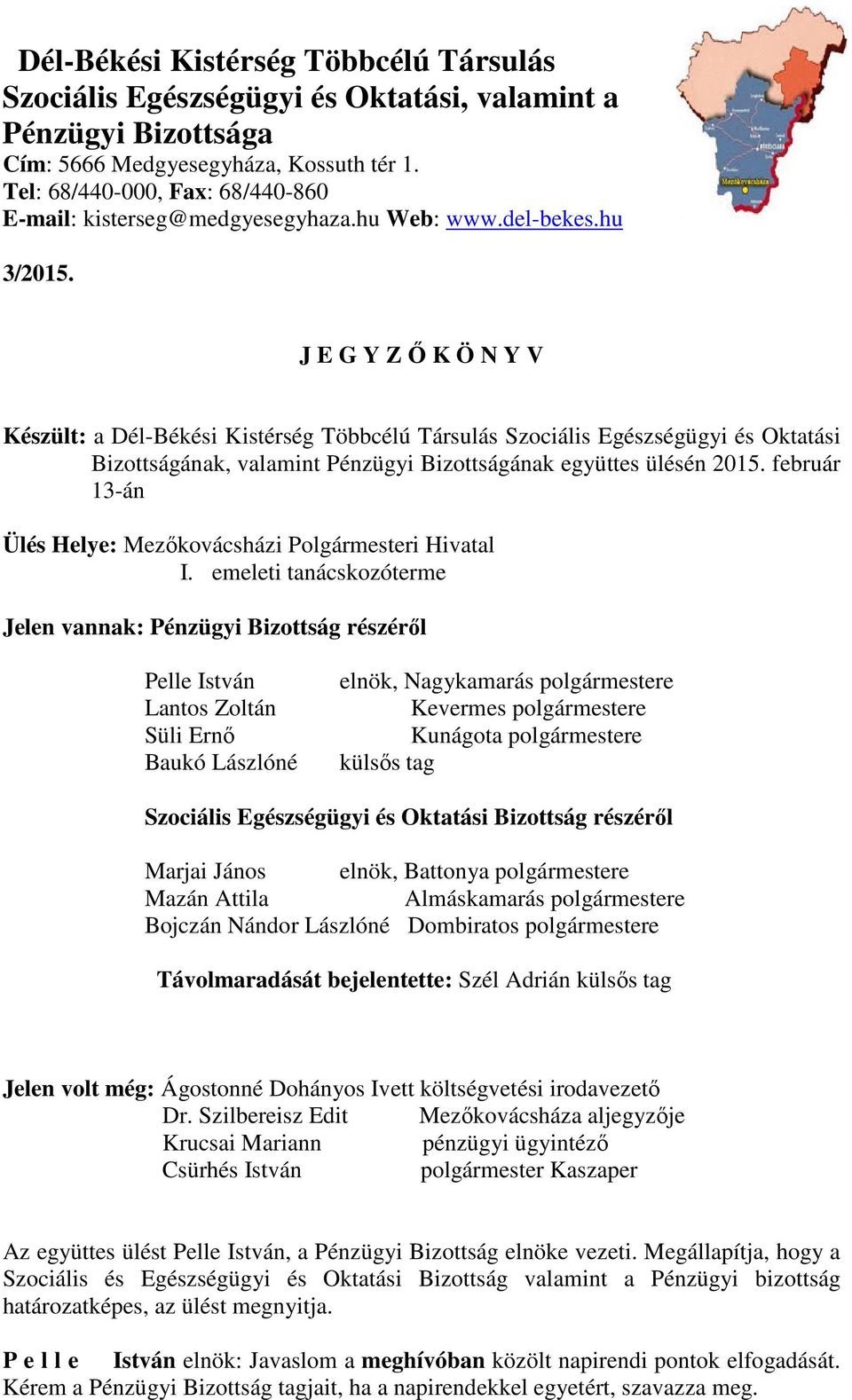 Dél-Békési Kistérség Többcélú Társulás Szociális Egészségügyi és Oktatási, valamint a Pénzügyi Bizottsága
Cím: 5666 Medgyesegyháza, Kossuth tér 1.
Tel: 68/440-000, Fax: 68/440-860
E-mail: kisterseg@medgyesegyhaza.hu Web: www.del-bekes.hu

Mezőkovácsháza

3/2015.

J E G Y Z Ő K Ö N Y V

Készült: a Dél-Békési Kistérség Többcélú Társulás Szociális Egészségügyi és Oktatási Bizottságának, valamint Pénzügyi Bizottságának együttes ülésén 2015. február 13-án

Ülés Helye: Mezőkovácsházi Polgármesteri Hivatal I. emeleti tanácskozóterme

Jelen vannak: Pénzügyi Bizottság részéről

Pelle István elnök, Nagykamarás polgármestere
Lantos Zoltán Kevermes polgármestere
Süli Ernő Kunágota polgármestere
Baukó Lászlóné külsős tag

Szociális Egészségügyi és Oktatási Bizottság részéről

Marjai János elnök, Battonya polgármestere
Mazán Attila Almáskamarás polgármestere
Bojczán Nándor Lászlóné Dombiratos polgármestere

Távolmaradását bejelentette: Szél Adrián külsős tag

Jelen volt még: Ágostonné Dohányos Ivett költségvetési irodavezető
Dr. Szilbereisz Edit Mezőkovácsháza aljegyzője
Krucsai Mariann pénzügyi ügyintéző
Csürhés István polgármester Kaszaper

Az együttes ülést Pelle István, a Pénzügyi Bizottság elnöke vezeti. Megállapítja, hogy a Szociális és Egészségügyi és Oktatási Bizottság valamint a Pénzügyi bizottság határozatképes, az ülést megnyitja.

P e l l e István elnök: Javaslom a meghívóban közölt napirendi pontok elfogadását. Kérem a Pénzügyi Bizottság tagjait, ha a napirendekkel egyetért, szavazza meg.